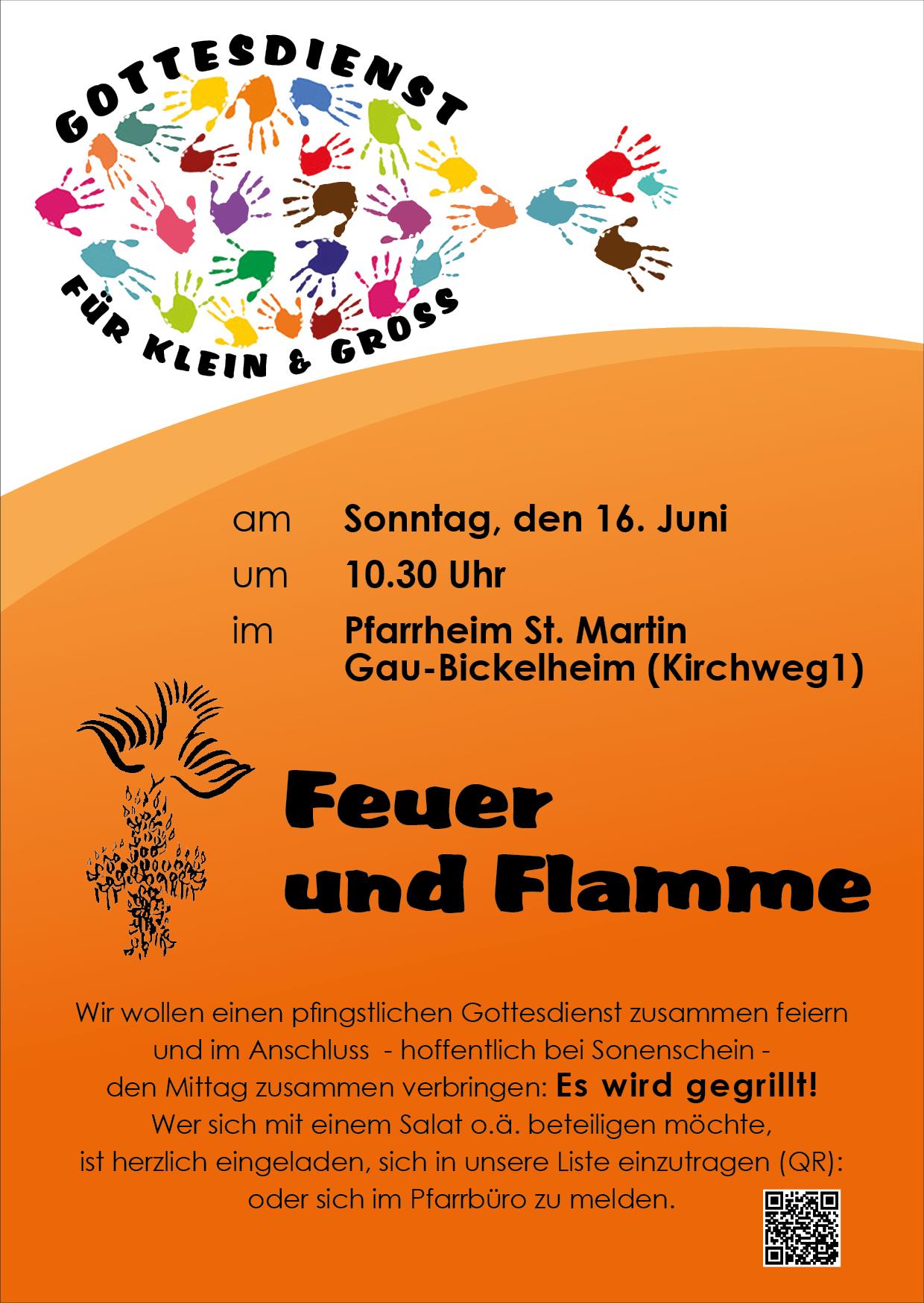 GOTTESDIENST

FÜR KLEIN & GROSS

am Sonntag, den 16. Juni

um 10.30 Uhr

im Pfarrheim St. Martin
Gau-Bickelheim (Kirchweg1)

Feuer
und Flamme

Wir wollen einen pfingstlichen Gottesdienst zusammen feiern und im Anschluss - hoffentlich bei Sonenschein - den Mittag zusammen verbringen: Es wird gegrillt! Wer sich mit einem Salat o.ä. beteiligen möchte, ist herzlich eingeladen, sich in unsere Liste einzutragen (QR): oder sich im Pfarrbüro zu melden.